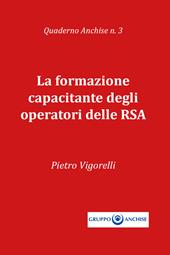 Quaderno Anchise n. 3

La formazione capacitante degli operatori delle RSA

Pietro Vigorelli

GRUPPO ANCHISE